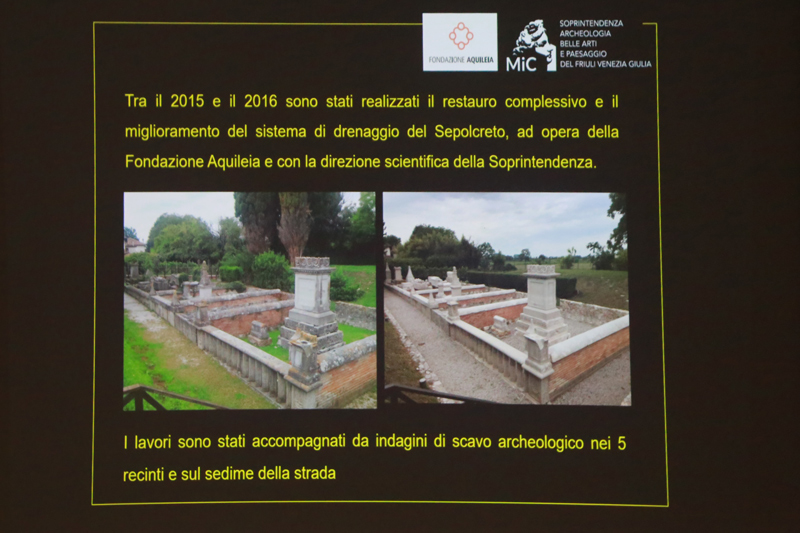 FONDAZIONE AQUILEIA

MiC

SOPRINTENDENZA
ARCHEOLOGIA
BELLE ARTI
E PAESAGGIO
DEL FRIULI VENEZIA GIULIA

Tra il 2015 e il 2016 sono stati realizzati il restauro complessivo e il miglioramento del sistema di drenaggio del Sepolcreto, ad opera della Fondazione Aquileia e con la direzione scientifica della Soprintendenza.

I lavori sono stati accompagnati da indagini di scavo archeologico nei 5 recinti e sul sedime della strada